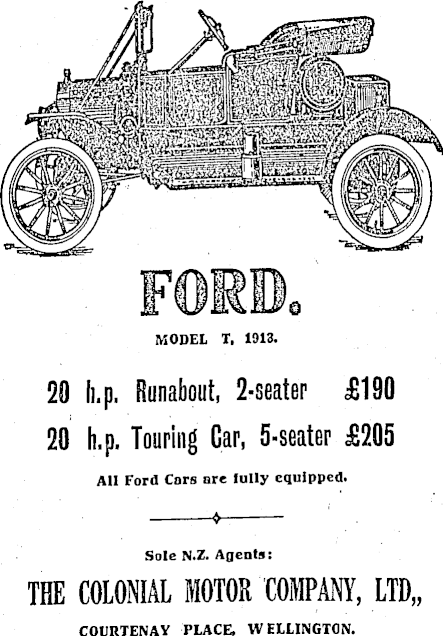 FORD.

MODEL T, 1913.

20 h.p. Runabout, 2-seater £190

20 h.p. Touring Car, 5-seater £205

All Ford Cars are fully equipped.

Sole N.Z. Agents:

THE COLONIAL MOTOR COMPANY, LTD,,

COURTENAY PLACE, WELLINGTON.